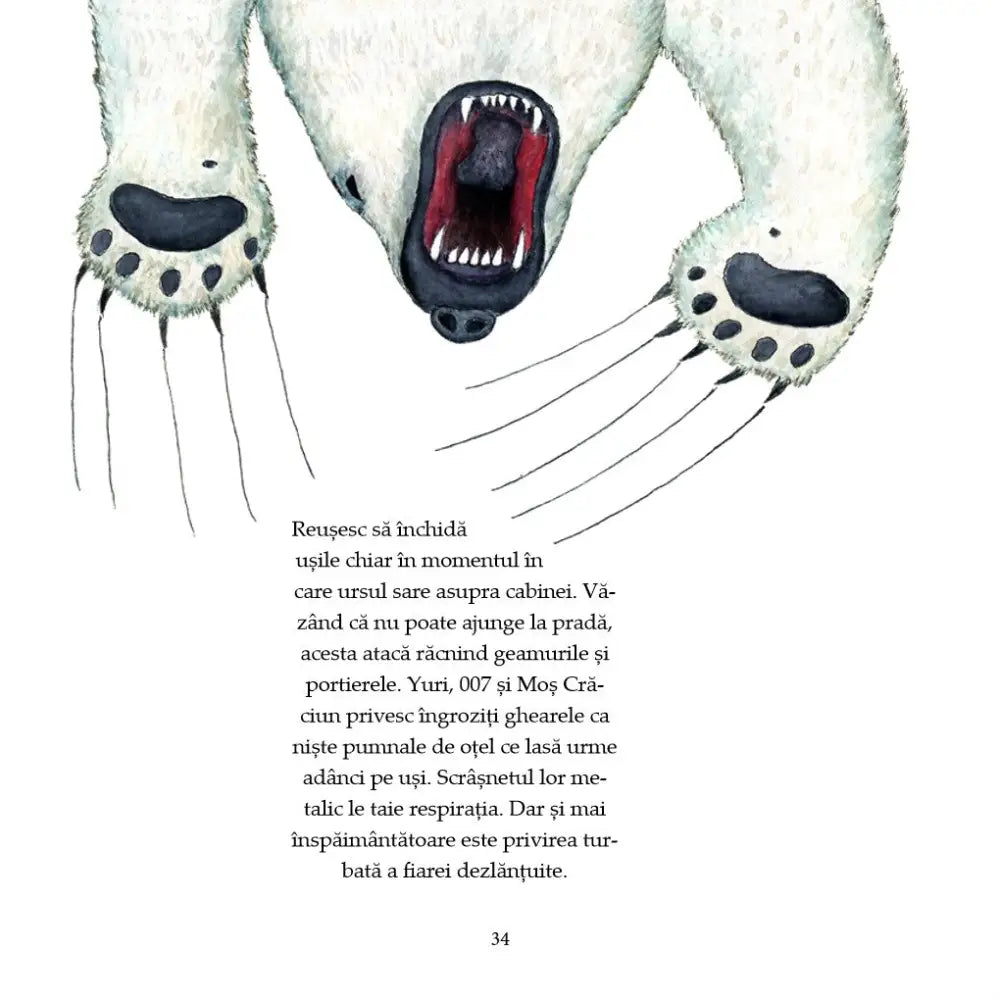 Reușesc să închidă ușile chiar în momentul în care ursul sare asupra cabinei. Văzând că nu poate ajunge la pradă, acesta atacă răcnind geamurile și portierele. Yuri, 007 și Moș Crăciun privesc îngroziți ghearele ca niște pumnale de oțel ce lasă urme adânci pe uși. Scrâșnetul lor metalic le taie respirația. Dar și mai înspăimântătoare este privirea turbată a fiarei dezlănțuite.

34